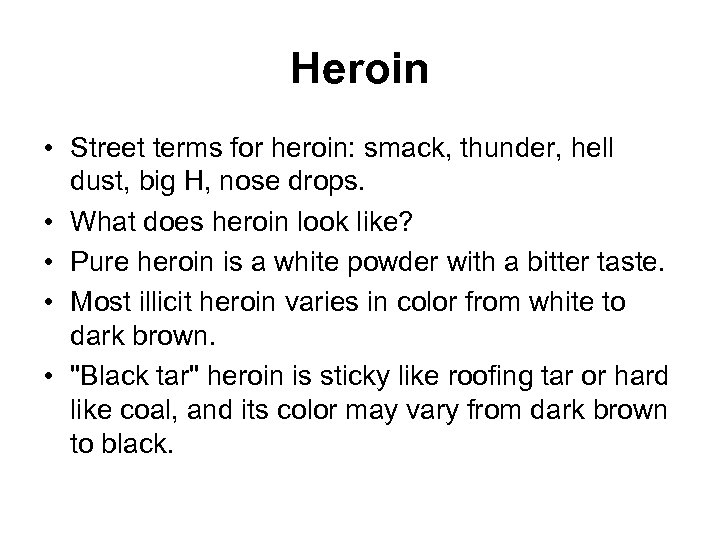 Heroin

• Street terms for heroin: smack, thunder, hell dust, big H, nose drops.
• What does heroin look like?
• Pure heroin is a white powder with a bitter taste.
• Most illicit heroin varies in color from white to dark brown.
• "Black tar" heroin is sticky like roofing tar or hard like coal, and its color may vary from dark brown to black.